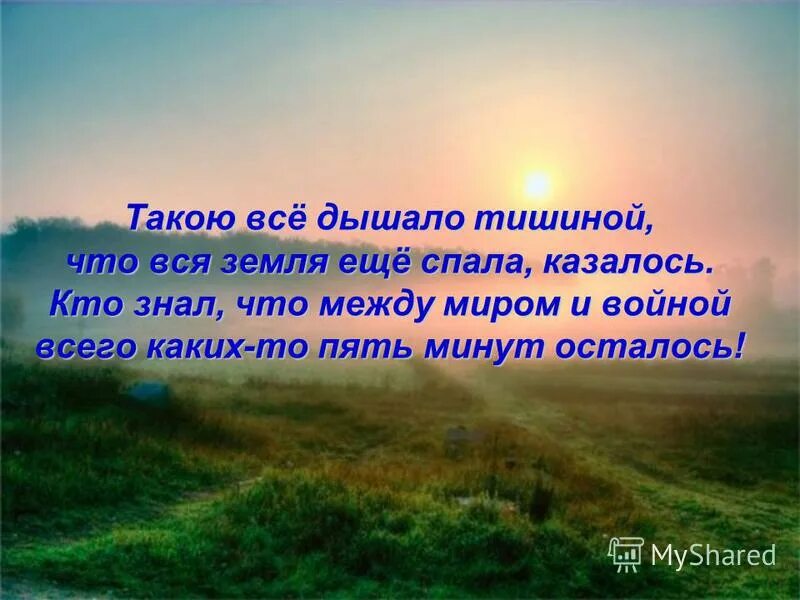 Такою всё дышало тишиной,
что вся земля ещё спала, казалось.
Кто знал, что между миром и войной
всего каких-то пять минут осталось!

MyShared